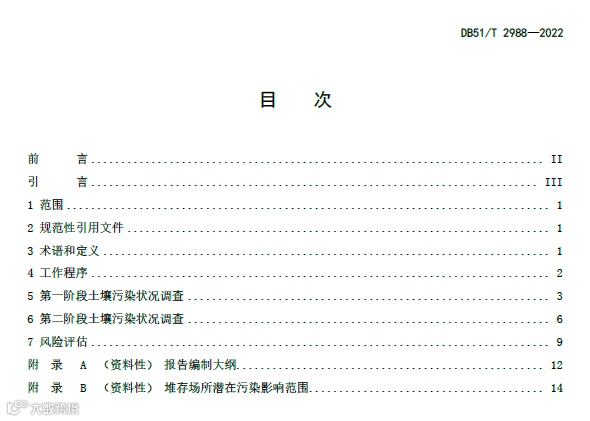 DB51/T 2988—2022

目 次

前 言 II
引 言 III
1 范围 1
2 规范性引用文件 1
3 术语和定义 1
4 工作程序 2
5 第一阶段土壤污染状况调查 3
6 第二阶段土壤污染状况调查 6
7 风险评估 9
附 录 A （资料性） 报告编制大纲 12
附 录 B （资料性） 堆存场所潜在污染影响范围 14

大数跨境